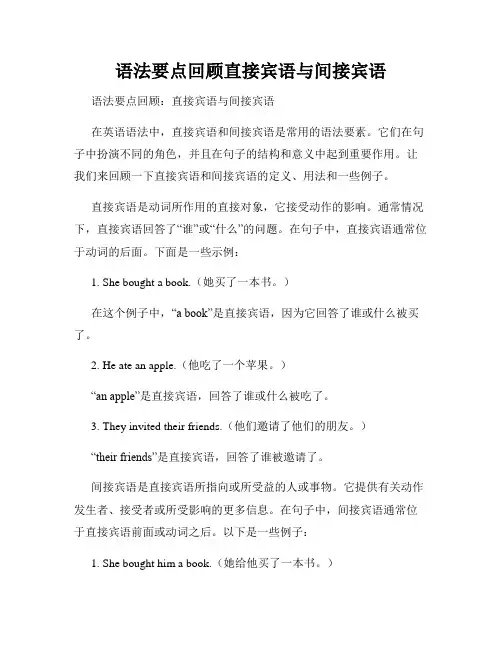 语法要点回顾直接宾语与间接宾语

语法要点回顾：直接宾语与间接宾语

在英语语法中，直接宾语和间接宾语是常用的语法要素。它们在句子中扮演不同的角色，并且在句子的结构和意义中起到重要作用。让我们来回顾一下直接宾语和间接宾语的定义、用法和一些例子。

直接宾语是动词所作用的直接对象，它接受动作的影响。通常情况下，直接宾语回答了“谁”或“什么”的问题。在句子中，直接宾语通常位于动词的后面。下面是一些示例：

1. She bought a book.（她买了一本书。）

在这个例子中，“a book”是直接宾语，因为它回答了谁或什么被买了。

2. He ate an apple.（他吃了一个苹果。）

“an apple”是直接宾语，回答了谁或什么被吃了。

3. They invited their friends.（他们邀请了他们的朋友。）

“their friends”是直接宾语，回答了谁被邀请了。

间接宾语是直接宾语所指向或所受益的人或事物。它提供有关动作发生者、接受者或所受影响的更多信息。在句子中，间接宾语通常位于直接宾语前面或动词之后。以下是一些例子：

1. She bought him a book.（她给他买了一本书。）